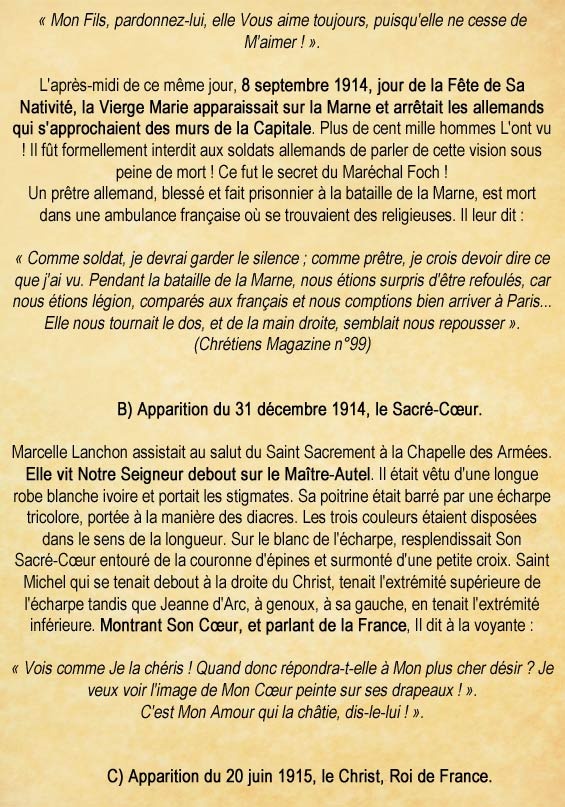 « Mon Fils, pardonnez-lui, elle Vous aime toujours, puisqu'elle ne cesse de M'aimer ! ».

L'après-midi de ce même jour, 8 septembre 1914, jour de la Fête de Sa Nativité, la Vierge Marie apparaissait sur la Marne et arrêtait les allemands qui s'approchaient des murs de la Capitale. Plus de cent mille hommes L'ont vu ! Il fût formellement interdit aux soldats allemands de parler de cette vision sous peine de mort ! Ce fut le secret du Maréchal Foch !
Un prêtre allemand, blessé et fait prisonnier à la bataille de la Marne, est mort dans une ambulance française où se trouvaient des religieuses. Il leur dit :

« Comme soldat, je devrai garder le silence ; comme prêtre, je crois devoir dire ce que j'ai vu. Pendant la bataille de la Marne, nous étions surpris d'être refoulés, car nous étions légion, comparés aux français et nous comptions bien arriver à Paris... Elle nous tournait le dos, et de la main droite, semblait nous repousser ».
(Chrétiens Magazine n°99)

B) Apparition du 31 décembre 1914, le Sacré-Cœur.

Marcelle Lanchon assistait au salut du Saint Sacrement à la Chapelle des Armées. Elle vit Notre Seigneur debout sur le Maître-Autel. Il était vêtu d'une longue robe blanche ivoire et portait les stigmates. Sa poitrine était barré par une écharpe tricolore, portée à la manière des diacres. Les trois couleurs étaient disposées dans le sens de la longueur. Sur le blanc de l'écharpe, resplendissait Son Sacré-Cœur entouré de la couronne d'épines et surmonté d'une petite croix. Saint Michel qui se tenait debout à la droite du Christ, tenait l'extrémité supérieure de l'écharpe tandis que Jeanne d'Arc, à genoux, à sa gauche, en tenait l'extrémité inférieure. Montrant Son Cœur, et parlant de la France, Il dit à la voyante :

« Vois comme Je la chéris ! Quand donc répondra-t-elle à Mon plus cher désir ? Je veux voir l'image de Mon Cœur peinte sur ses drapeaux ! ».
C'est Mon Amour qui la châtie, dis-le-lui ! ».

C) Apparition du 20 juin 1915, le Christ, Roi de France.